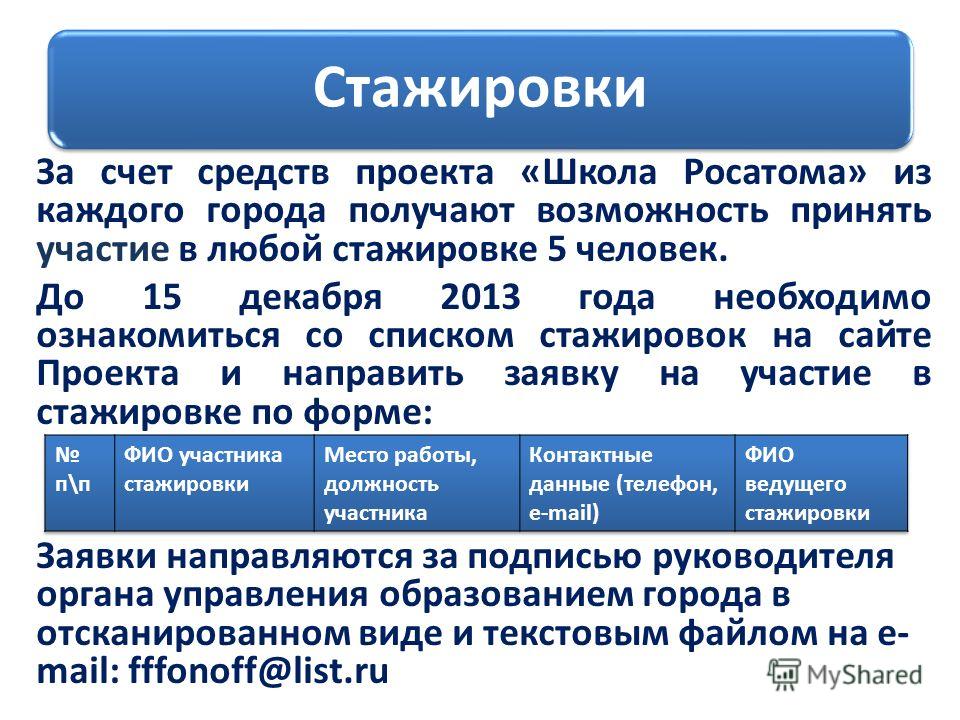 Стажировки

За счет средств проекта «Школа Росатома» из каждого города получают возможность принять участие в любой стажировке 5 человек.

До 15 декабря 2013 года необходимо ознакомиться со списком стажировок на сайте Проекта и направить заявку на участие в стажировке по форме:

| № п\п | ФИО участника стажировки | Место работы, должность участника | Контактные данные (телефон, e-mail) | ФИО ведущего стажировки |
|---|---|---|---|---|

Заявки направляются за подписью руководителя органа управления образованием города в отсканированном виде и текстовым файлом на e-mail: fffonoff@list.ru

MyShared